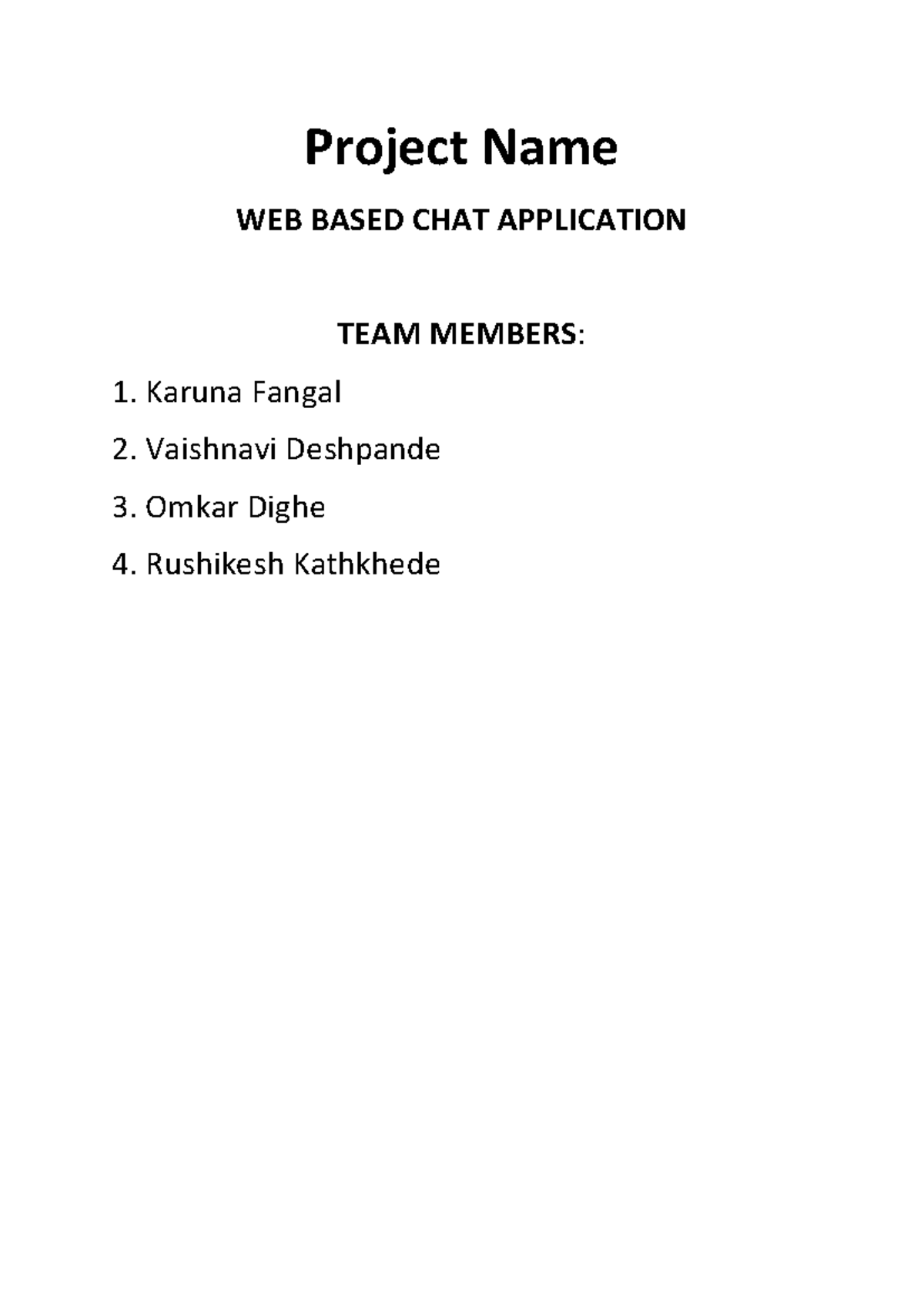 Project Name

WEB BASED CHAT APPLICATION

TEAM MEMBERS:

1. Karuna Fangal

2. Vaishnavi Deshpande

3. Omkar Dighe

4. Rushikesh Kathkhede